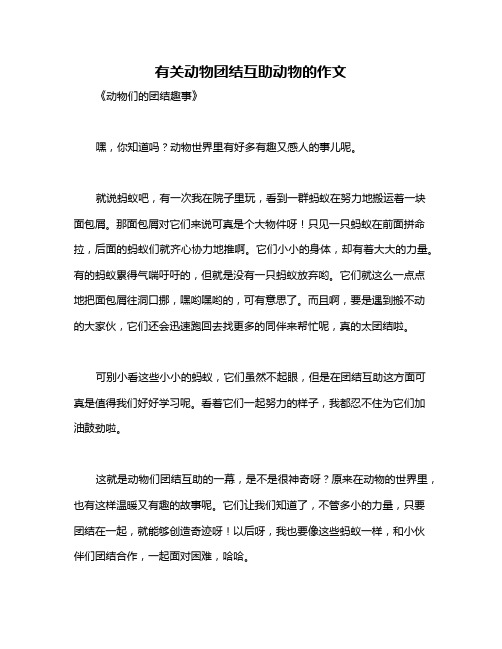 有关动物团结互助动物的作文

《动物们的团结趣事》

嘿，你知道吗？动物世界里有好多有趣又感人的事儿呢。

就说蚂蚁吧，有一次我在院子里玩，看到一群蚂蚁在努力地搬运着一块面包屑。那面包屑对它们来说可真是个大物件呀！只见一只蚂蚁在前面拼命拉，后面的蚂蚁们就齐心协力地推啊。它们小小的身体，却有着大大的力量。有的蚂蚁累得气喘吁吁的，但就是没有一只蚂蚁放弃哟。它们就这么一点点地把面包屑往洞口挪，嘿哟嘿哟的，可有意思了。而且啊，要是遇到搬不动的大家伙，它们还会迅速跑回去找更多的同伴来帮忙呢，真的太团结啦。

可别小看这些小小的蚂蚁，它们虽然不起眼，但是在团结互助这方面可真是值得我们好好学习呢。看着它们一起努力的样子，我都忍不住为它们加油鼓劲啦。

这就是动物们团结互助的一幕，是不是很神奇呀？原来在动物的世界里，也有这样温暖又有趣的故事呢。它们让我们知道了，不管多小的力量，只要团结在一起，就能够创造奇迹呀！以后呀，我也要像这些蚂蚁一样，和小伙伴们团结合作，一起面对困难，哈哈。